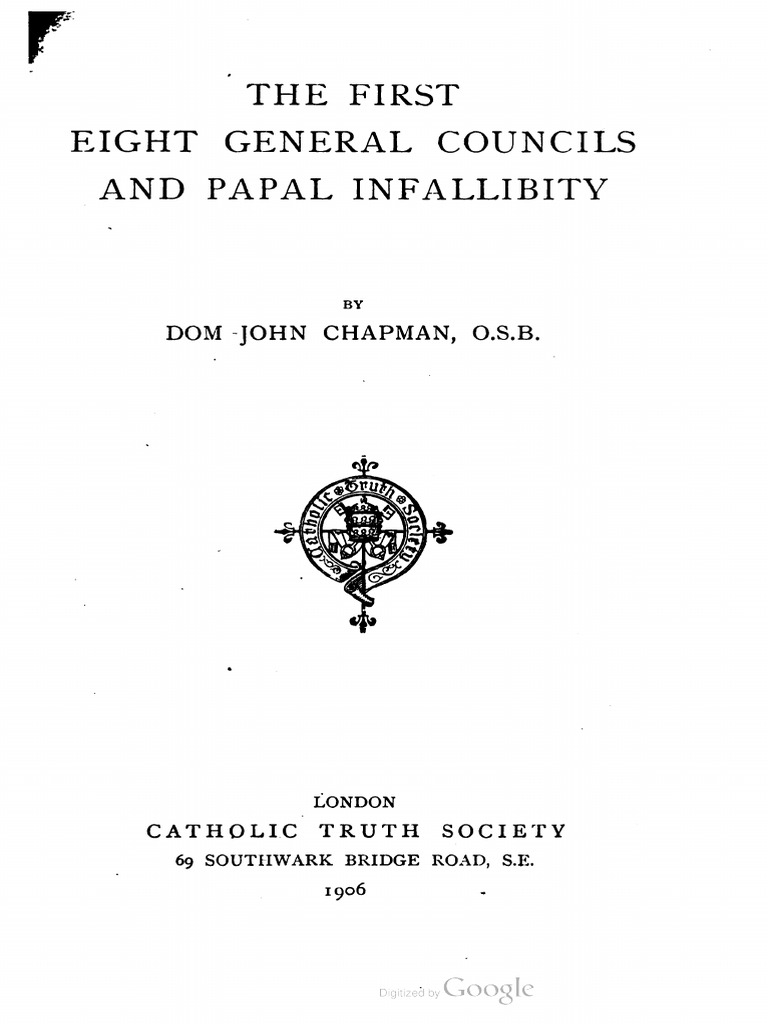 THE FIRST
EIGHT GENERAL COUNCILS
AND PAPAL INFALLIBITY

BY
DOM JOHN CHAPMAN, O.S.B.

Catholic Truth Society

LONDON
CATHOLIC TRUTH SOCIETY
69 SOUTHWARK BRIDGE ROAD, S.E.
1906

Digitized by Google